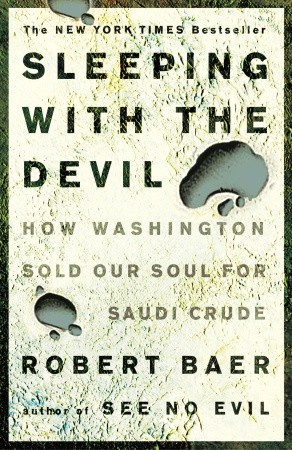 The NEW YORK TIMES Bestseller

SLEEPING WITH THE DEVIL

HOW WASHINGTON SOLD OUR SOUL FOR SAUDI CRUDE

ROBERT BAER

author of SEE NO EVIL